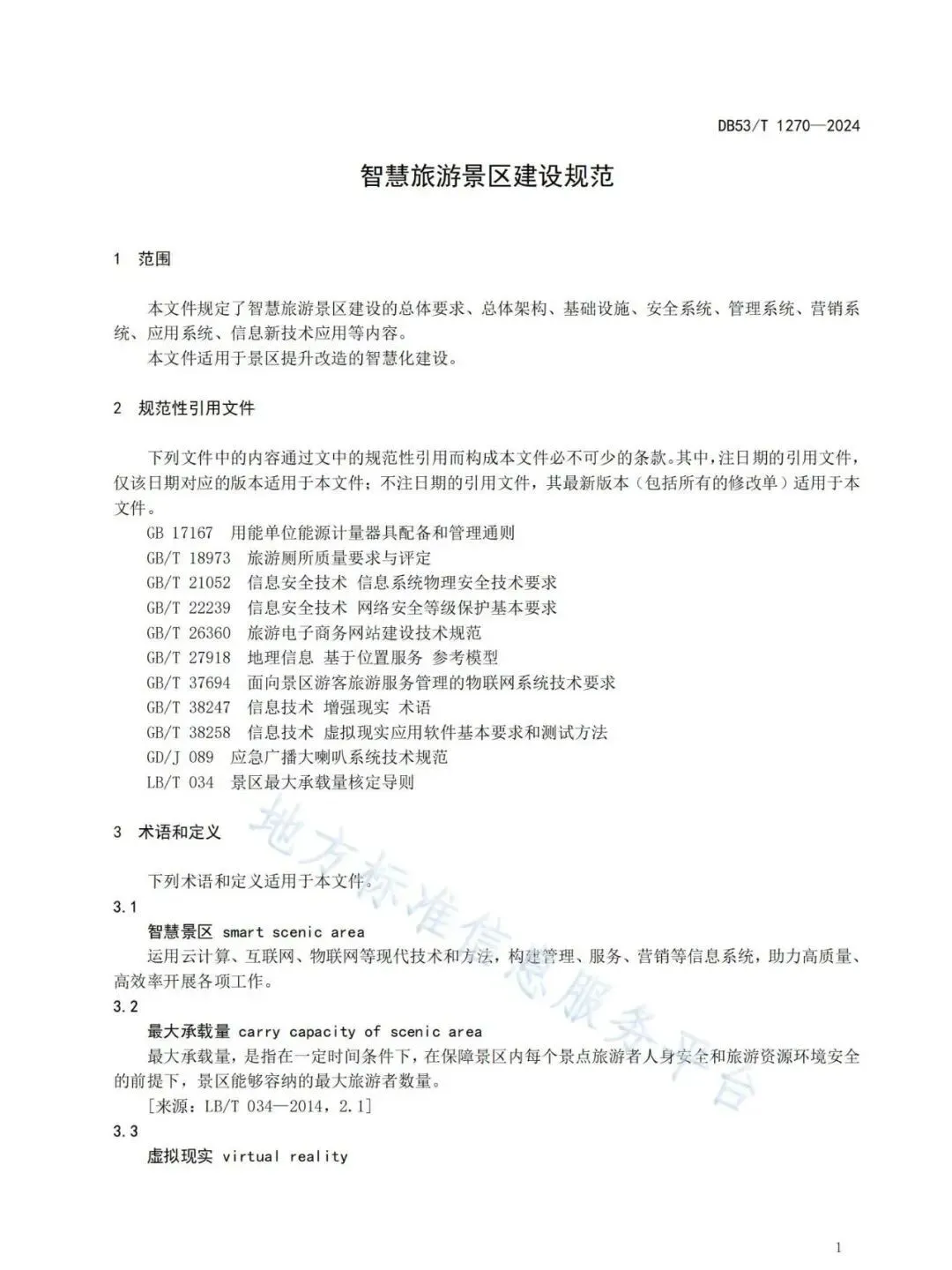 DB53/T 1270—2024

智慧旅游景区建设规范

1 范围

本文件规定了智慧旅游景区建设的总体要求、总体架构、基础设施、安全系统、管理系统、营销系统、应用系统、信息新技术应用等内容。
本文件适用于景区提升改造的智慧化建设。

2 规范性引用文件

下列文件中的内容通过文中的规范性引用而构成本文件必不可少的条款。其中，注日期的引用文件，仅该日期对应的版本适用于本文件；不注日期的引用文件，其最新版本（包括所有的修改单）适用于本文件。
GB 17167 用能单位能源计量器具配备和管理通则
GB/T 18973 旅游厕所质量要求与评定
GB/T 21052 信息安全技术 信息系统物理安全技术要求
GB/T 22239 信息安全技术 网络安全等级保护基本要求
GB/T 26360 旅游电子商务网站建设技术规范
GB/T 27918 地理信息 基于位置服务 参考模型
GB/T 37694 面向景区游客旅游服务管理的物联网系统技术要求
GB/T 38247 信息技术 增强现实 术语
GB/T 38258 信息技术 虚拟现实应用软件基本要求和测试方法
GD/J 089 应急广播大喇叭系统技术规范
LB/T 034 景区最大承载量核定导则

3 术语和定义

下列术语和定义适用于本文件。
3.1
智慧景区 smart scenic area
运用云计算、互联网、物联网等现代技术和方法，构建管理、服务、营销等信息系统，助力高质量、高效率开展各项工作。
3.2
最大承载量 carry capacity of scenic area
最大承载量，是指在一定时间条件下，在保障景区内每个景点旅游者人身安全和旅游资源环境安全的前提下，景区能够容纳的最大旅游者数量。
[来源：LB/T 034—2014，2.1]
3.3
虚拟现实 virtual reality

地方标准信息服务平台

1